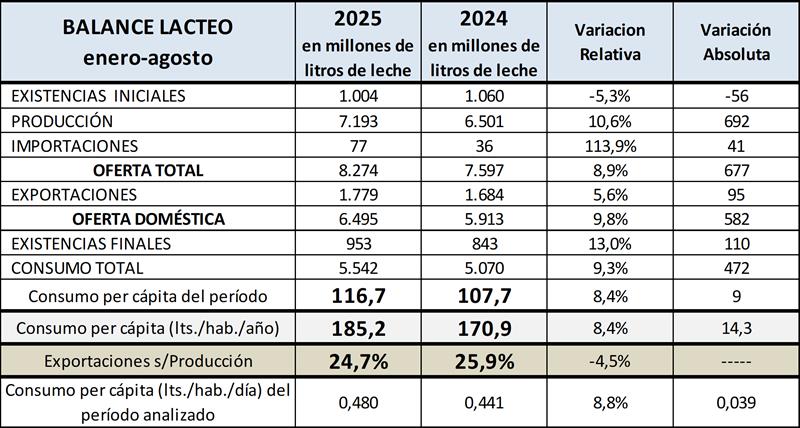 | BALANCE LACTEO enero-agosto | 2025 en millones de litros de leche | 2024 en millones de litros de leche | Variacion Relativa | Variación Absoluta |
|---|---|---|---|---|
| EXISTENCIAS INICIALES | 1.004 | 1.060 | -5,3% | -56 |
| PRODUCCIÓN | 7.193 | 6.501 | 10,6% | 692 |
| IMPORTACIONES | 77 | 36 | 113,9% | 41 |
| OFERTA TOTAL | 8.274 | 7.597 | 8,9% | 677 |
| EXPORTACIONES | 1.779 | 1.684 | 5,6% | 95 |
| OFERTA DOMÉSTICA | 6.495 | 5.913 | 9,8% | 582 |
| EXISTENCIAS FINALES | 953 | 843 | 13,0% | 110 |
| CONSUMO TOTAL | 5.542 | 5.070 | 9,3% | 472 |
| Consumo per cápita del período | 116,7 | 107,7 | 8,4% | 9 |
| Consumo per cápita (lts./hab./año) | 185,2 | 170,9 | 8,4% | 14,3 |
| Exportaciones s/Producción | 24,7% | 25,9% | -4,5% | ----- |
| Consumo per cápita (lts./hab./día) del período analizado | 0,480 | 0,441 | 8,8% | 0,039 |